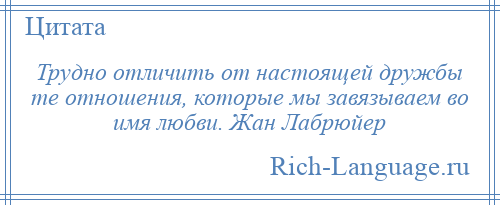 Цитата

Трудно отличить от настоящей дружбы те отношения, которые мы завязываем во имя любви. Жан Лабрюйер

Rich-Language.ru